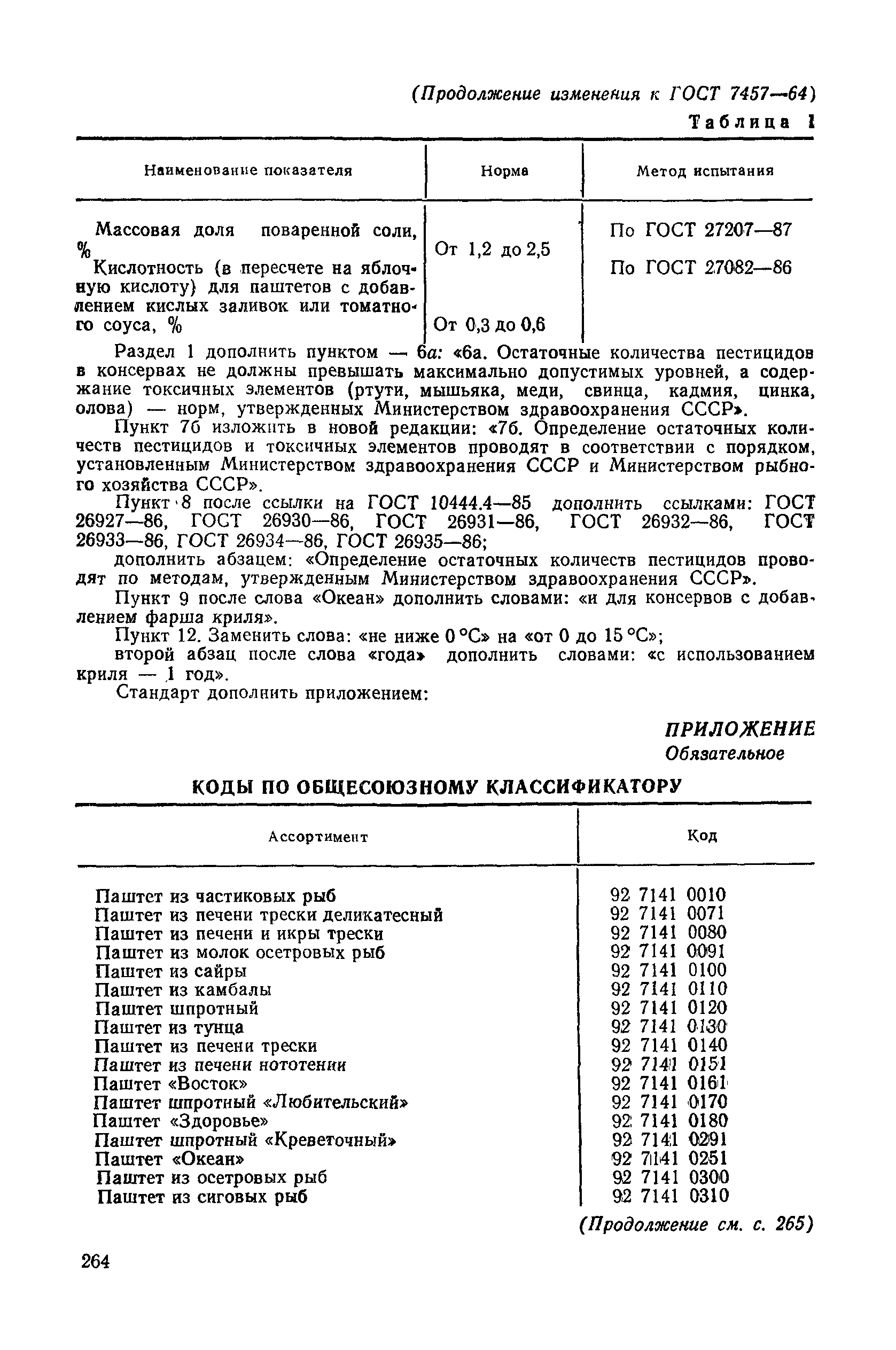 (Продолжение изменения к ГОСТ 7457—64)

Таблица 1

| Наименование показателя | Норма | Метод испытания |
|---|---|---|
| Массовая доля поваренной соли, % | От 1,2 до 2,5 | По ГОСТ 27207—87 |
| Кислотность (в пересчете на яблочную кислоту) для паштетов с добавлением кислых заливок или томатного соуса, % | От 0,3 до 0,6 | По ГОСТ 27082—86 |

Раздел 1 дополнить пунктом — 6а: «6а. Остаточные количества пестицидов в консервах не должны превышать максимально допустимых уровней, а содержание токсичных элементов (ртути, мышьяка, меди, свинца, кадмия, цинка, олова) — норм, утвержденных Министерством здравоохранения СССР».

Пункт 7б изложить в новой редакции: «7б. Определение остаточных количеств пестицидов и токсичных элементов проводят в соответствии с порядком, установленным Министерством здравоохранения СССР и Министерством рыбного хозяйства СССР».

Пункт 8 после ссылки на ГОСТ 10444.4—85 дополнить ссылками: ГОСТ 26927—86, ГОСТ 26930—86, ГОСТ 26931—86, ГОСТ 26932—86, ГОСТ 26933—86, ГОСТ 26934—86, ГОСТ 26935—86;

дополнить абзацем: «Определение остаточных количеств пестицидов проводят по методам, утвержденным Министерством здравоохранения СССР».

Пункт 9 после слова «Океан» дополнить словами: «и для консервов с добавлением фарша криля».

Пункт 12. Заменить слова: «не ниже 0 °С» на «от 0 до 15 °С»;

второй абзац после слова «года» дополнить словами: «с использованием криля — 1 год».

Стандарт дополнить приложением:

ПРИЛОЖЕНИЕ
Обязательное

КОДЫ ПО ОБЩЕСОЮЗНОМУ КЛАССИФИКАТОРУ

| Ассортимент | Код |
|---|---|
| Паштет из частиковых рыб | 92 7141 0010 |
| Паштет из печени трески деликатесный | 92 7141 0071 |
| Паштет из печени и икры трески | 92 7141 0080 |
| Паштет из молок осетровых рыб | 92 7141 0091 |
| Паштет из сайры | 92 7141 0100 |
| Паштет из камбалы | 92 7141 0110 |
| Паштет шпротный | 92 7141 0120 |
| Паштет из тунца | 92 7141 0130 |
| Паштет из печени трески | 92 7141 0140 |
| Паштет из печени нототении | 92 7141 0151 |
| Паштет «Восток» | 92 7141 0161 |
| Паштет шпротный «Любительский» | 92 7141 0170 |
| Паштет «Здоровье» | 92 7141 0180 |
| Паштет шпротный «Креветочный» | 92 7141 0291 |
| Паштет «Океан» | 92 7141 0251 |
| Паштет из осетровых рыб | 92 7141 0300 |
| Паштет из сиговых рыб | 92 7141 0310 |

(Продолжение см. с. 265)

264